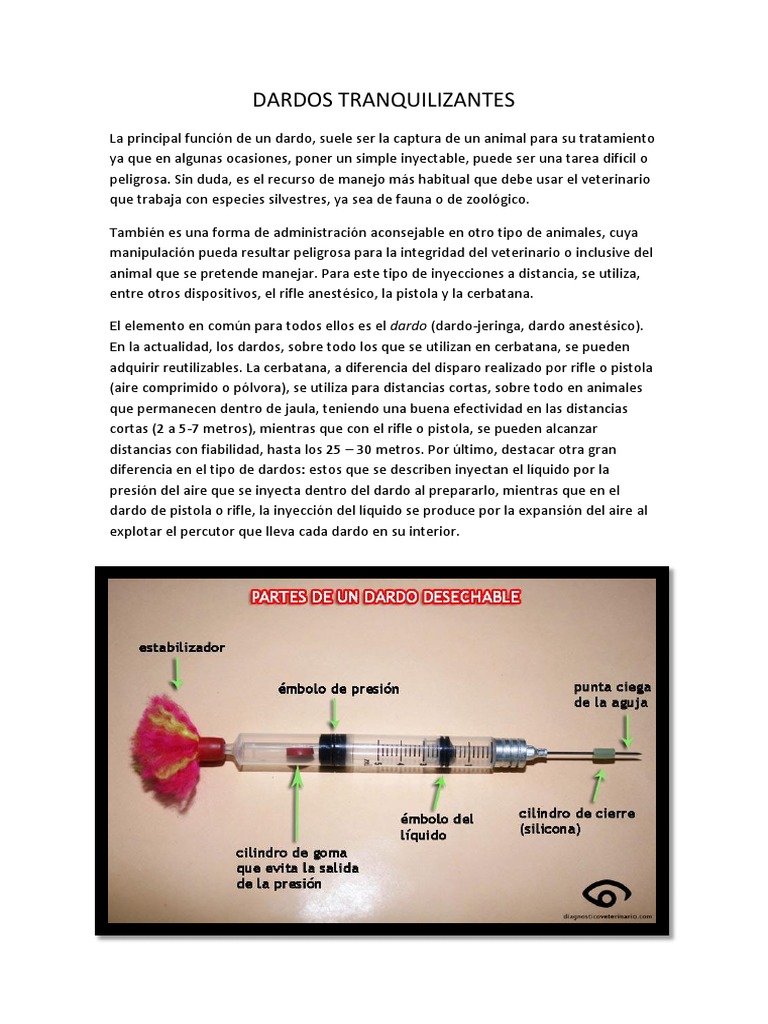 DARDOS TRANQUILIZANTES

La principal función de un dardo, suele ser la captura de un animal para su tratamiento ya que en algunas ocasiones, poner un simple inyectable, puede ser una tarea difícil o peligrosa. Sin duda, es el recurso de manejo más habitual que debe usar el veterinario que trabaja con especies silvestres, ya sea de fauna o de zoológico.

También es una forma de administración aconsejable en otro tipo de animales, cuya manipulación pueda resultar peligrosa para la integridad del veterinario o inclusive del animal que se pretende manejar. Para este tipo de inyecciones a distancia, se utiliza, entre otros dispositivos, el rifle anestésico, la pistola y la cerbatana.

El elemento en común para todos ellos es el dardo (dardo-jeringa, dardo anestésico). En la actualidad, los dardos, sobre todo los que se utilizan en cerbatana, se pueden adquirir reutilizables. La cerbatana, a diferencia del disparo realizado por rifle o pistola (aire comprimido o pólvora), se utiliza para distancias cortas, sobre todo en animales que permanecen dentro de jaula, teniendo una buena efectividad en las distancias cortas (2 a 5-7 metros), mientras que con el rifle o pistola, se pueden alcanzar distancias con fiabilidad, hasta los 25 – 30 metros. Por último, destacar otra gran diferencia en el tipo de dardos: estos que se describen inyectan el líquido por la presión del aire que se inyecta dentro del dardo al prepararlo, mientras que en el dardo de pistola o rifle, la inyección del líquido se produce por la expansión del aire al explotar el percutor que lleva cada dardo en su interior.

PARTES DE UN DARDO DESECHABLE

estabilizador

émbolo de presión

punta ciega de la aguja

cilindro de goma que evita la salida de la presión

émbolo del líquido

cilindro de cierre (silicona)

diagnosticoveterinario.com